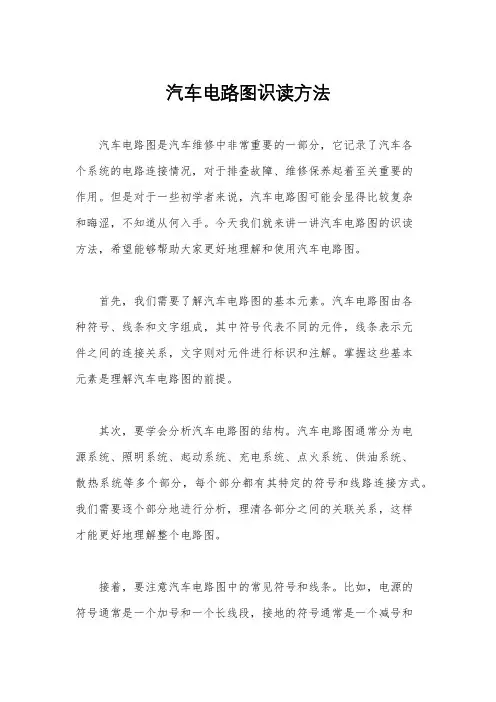 汽车电路图识读方法

汽车电路图是汽车维修中非常重要的一部分，它记录了汽车各个系统的电路连接情况，对于排查故障、维修保养起着至关重要的作用。但是对于一些初学者来说，汽车电路图可能会显得比较复杂和晦涩，不知道从何入手。今天我们就来讲一讲汽车电路图的识读方法，希望能够帮助大家更好地理解和使用汽车电路图。

首先，我们需要了解汽车电路图的基本元素。汽车电路图由各种符号、线条和文字组成，其中符号代表不同的元件，线条表示元件之间的连接关系，文字则对元件进行标识和注解。掌握这些基本元素是理解汽车电路图的前提。

其次，要学会分析汽车电路图的结构。汽车电路图通常分为电源系统、照明系统、起动系统、充电系统、点火系统、供油系统、散热系统等多个部分，每个部分都有其特定的符号和线路连接方式。我们需要逐个部分地进行分析，理清各部分之间的关联关系，这样才能更好地理解整个电路图。

接着，要注意汽车电路图中的常见符号和线条。比如，电源的符号通常是一个加号和一个长线段，接地的符号通常是一个减号和